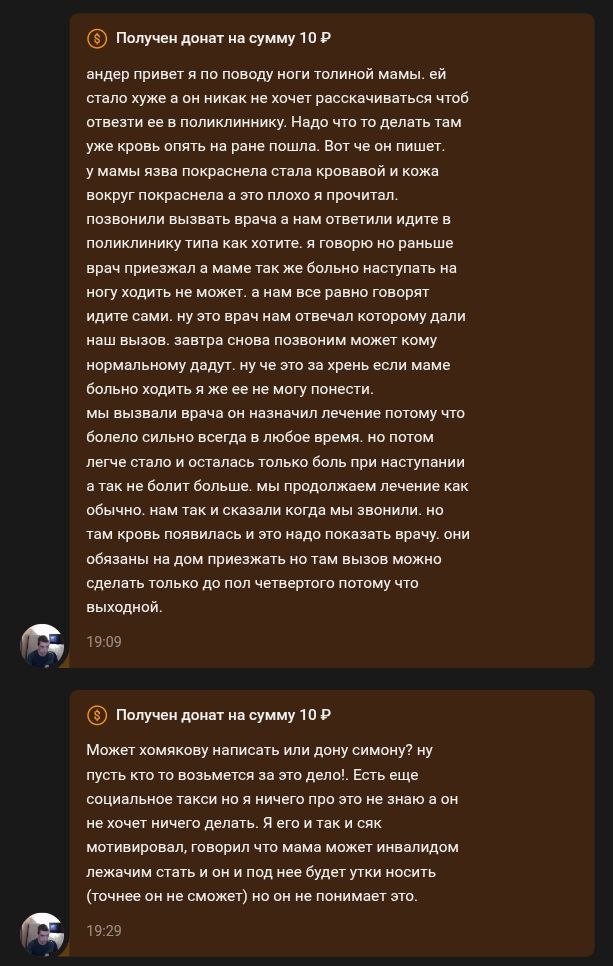 Получен донат на сумму 10 ₽

андер привет я по поводу ноги толиной мамы. ей стало хуже а он никак не хочет расскачиваться чтоб отвезти ее в поликлиннику. Надо что то делать там уже кровь опять на ране пошла. Вот че он пишет. у мамы язва покраснела стала кровавой и кожа вокруг покраснела а это плохо я прочитал. позвонили вызвать врача а нам ответили идите в поликлинику типа как хотите. я говорю но раньше врач приезжал а маме так же больно наступать на ногу ходить не может. а нам все равно говорят идите сами. ну это врач нам отвечал которому дали наш вызов. завтра снова позвоним может кому нормальному дадут. ну че это за хрень если маме больно ходить я же ее не могу понести.
мы вызвали врача он назначил лечение потому что болело сильно всегда в любое время. но потом легче стало и осталась только боль при наступании а так не болит больше. мы продолжаем лечение как обычно. нам так и сказали когда мы звонили. но там кровь появилась и это надо показать врачу. они обязаны на дом приезжать но там вызов можно сделать только до пол четвертого потому что выходной.

19:09

Получен донат на сумму 10 ₽

Может хомякову написать или дону симону? ну пусть кто то возьмется за это дело!. Есть еще социальное такси но я ничего про это не знаю а он не хочет ничего делать. Я его и так и сяк мотивировал, говорил что мама может инвалидом лежачим стать и он и под нее будет утки носить (точнее он не сможет) но он не понимает это.

19:29